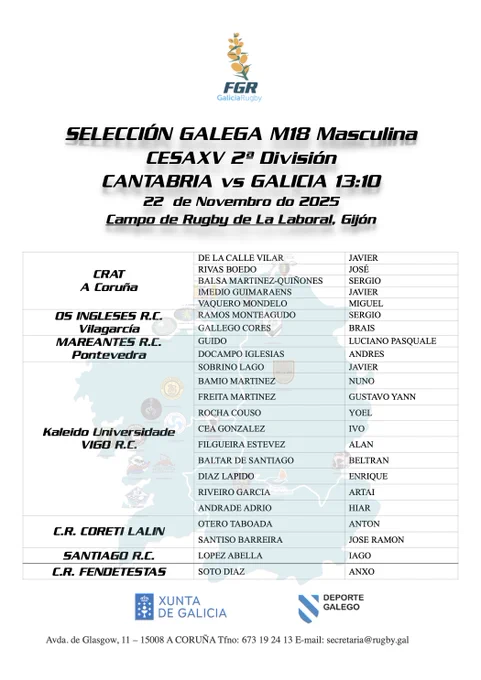 FGR
GaliciaRugby

SELECCIÓN GALEGA M18 Masculina
CESAXV 2ª División
CANTABRIA vs GALICIA 13:10
22 de Novembro do 2025
Campo de Rugby de La Laboral, Gijón

| | | |
|---|---|---|
| CRAT A Coruña | DE LA CALLE VILAR | JAVIER |
| | RIVAS BOEDO | JOSÉ |
| | BALSA MARTINEZ-QUIÑONES | SERGIO |
| | IMEDIO GUIMARAENS | JAVIER |
| | VAQUERO MONDELO | MIGUEL |
| OS INGLESES R.C. Vilagarcía | RAMOS MONTEAGUDO | SERGIO |
| | GALLEGO CORES | BRAIS |
| MAREANTES R.C. Pontevedra | GUIDO | LUCIANO PASQUALE |
| | DOCAMPO IGLESIAS | ANDRES |
| Kaleido Universidade VIGO R.C. | SOBRINO LAGO | JAVIER |
| | BAMIO MARTINEZ | NUNO |
| | FREITA MARTINEZ | GUSTAVO YANN |
| | ROCHA COUSO | YOEL |
| | CEA GONZALEZ | IVO |
| | FILGUEIRA ESTEVEZ | ALAN |
| | BALTAR DE SANTIAGO | BELTRAN |
| | DIAZ LAPIDO | ENRIQUE |
| | RIVEIRO GARCIA | ARTAI |
| | ANDRADE ADRIO | HIAR |
| C.R. CORETI LALIN | OTERO TABOADA | ANTON |
| | SANTISO BARREIRA | JOSE RAMON |
| SANTIAGO R.C. | LOPEZ ABELLA | IAGO |
| C.R. FENDETESTAS | SOTO DIAZ | ANXO |

XUNTA DE GALICIA

DEPORTE GALEGO

Avda. de Glasgow, 11 – 15008 A CORUÑA Tfno: 673 19 24 13 E-mail: secretaria@rugby.gal